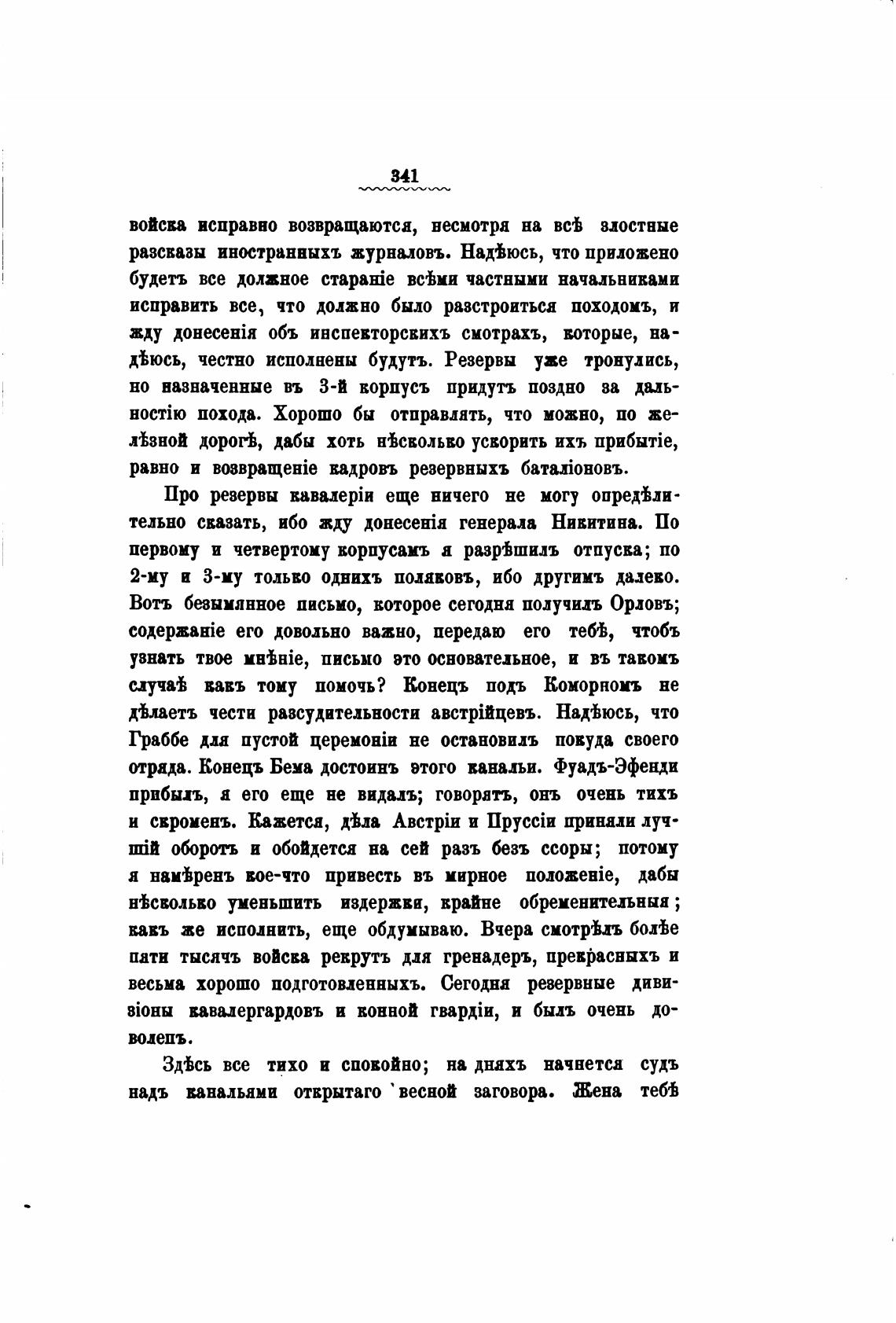 341

войска исправно возвращаются, несмотря на всѣ злостные разсказы иностранныхъ журналовъ. Надѣюсь, что приложено будетъ все должное стараніе всѣми частными начальниками исправить все, что должно было разстроиться походомъ, и жду донесенія объ инспекторскихъ смотрахъ, которые, надѣюсь, честно исполнены будутъ. Резервы уже тронулись, но назначенные въ 3-й корпусъ придутъ поздно за дальностію похода. Хорошо бы отправлять, что можно, по желѣзной дорогѣ, дабы хоть нѣсколько ускорить ихъ прибытіе, равно и возвращеніе кадровъ резервныхъ баталіоновъ.

Про резервы кавалеріи еще ничего не могу опредѣлительно сказать, ибо жду донесенія генерала Никитина. По первому и четвертому корпусамъ я разрѣшилъ отпуска; по 2-му и 3-му только однихъ поляковъ, ибо другимъ далеко. Вотъ безымянное письмо, которое сегодня получилъ Орловъ; содержаніе его довольно важно, передаю его тебѣ, чтобъ узнать твое мнѣніе, письмо это основательное, и въ такомъ случаѣ какъ тому помочь? Конецъ подъ Коморномъ не дѣлаетъ чести разсудительности австрійцевъ. Надѣюсь, что Граббе для пустой церемоніи не остановилъ покуда своего отряда. Конецъ Бема достоинъ этого канальи. Фуадъ-Эфенди прибылъ, я его еще не видалъ; говорятъ, онъ очень тихъ и скроменъ. Кажется, дѣла Австріи и Пруссіи приняли лучшій оборотъ и обойдется на сей разъ безъ ссоры; потому я намѣренъ кое-что привесть въ мирное положеніе, дабы нѣсколько уменьшить издержки, крайне обременительныя; какъ же исполнить, еще обдумываю. Вчера смотрѣлъ болѣе пяти тысячъ войска рекрутъ для гренадеръ, прекрасныхъ и весьма хорошо подготовленныхъ. Сегодня резервные дивизіоны кавалергардовъ и конной гвардіи, и былъ очень доволенъ.

Здѣсь все тихо и спокойно; на дняхъ начнется судъ надъ канальями открытаго весной заговора. Жена тебѣ